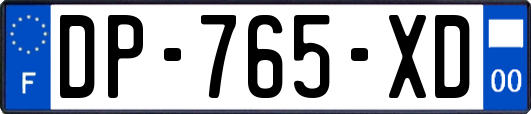 F
DP-765-XD
00